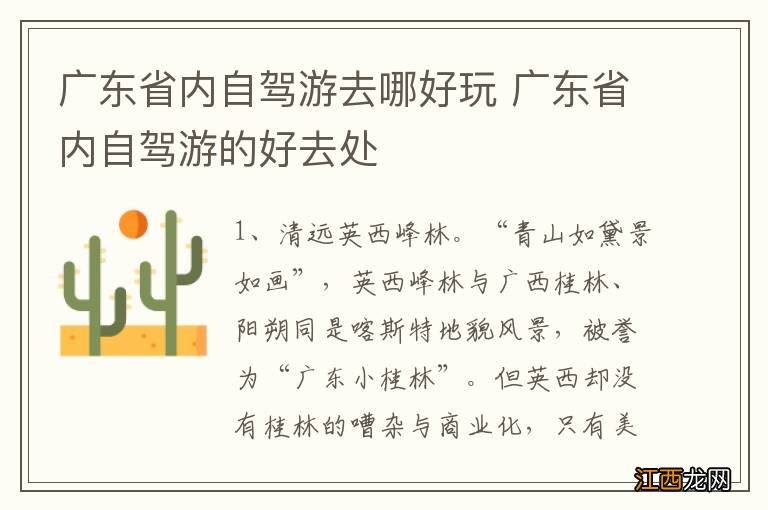 广东省内自驾游去哪好玩 广东省内自驾游的好去处

1、清远英西峰林。“青山如黛景如画”，英西峰林与广西桂林、阳朔同是喀斯特地貌风景，被誉为“广东小桂林”。但英西却没有桂林的嘈杂与商业化，只有美

江西龙网